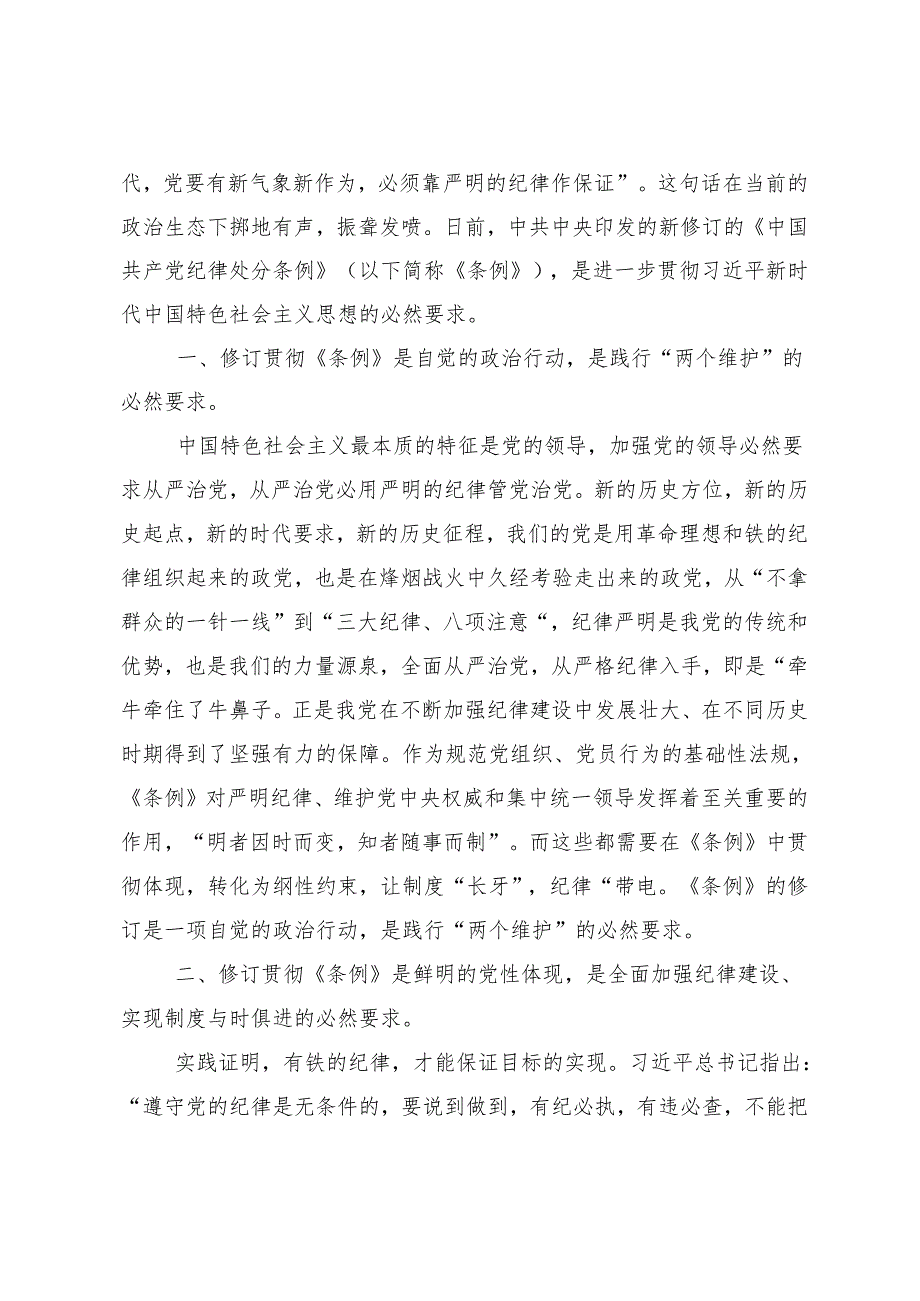 代，党要有新气象新作为，必须靠严明的纪律作保证”。这句话在当前的政治生态下掷地有声，振聋发喷。日前，中共中央印发的新修订的《中国共产党纪律处分条例》（以下简称《条例》），是进一步贯彻习近平新时代中国特色社会主义思想的必然要求。

一、修订贯彻《条例》是自觉的政治行动，是践行“两个维护”的必然要求。

中国特色社会主义最本质的特征是党的领导，加强党的领导必然要求从严治党，从严治党必用严明的纪律管党治党。新的历史方位，新的历史起点，新的时代要求，新的历史征程，我们的党是用革命理想和铁的纪律组织起来的政党，也是在烽烟战火中久经考验走出来的政党，从“不拿群众的一针一线”到“三大纪律、八项注意“，纪律严明是我党的传统和优势，也是我们的力量源泉，全面从严治党，从严格纪律入手，即是“牵牛牵住了牛鼻子。正是我党在不断加强纪律建设中发展壮大、在不同历史时期得到了坚强有力的保障。作为规范党组织、党员行为的基础性法规，《条例》对严明纪律、维护党中央权威和集中统一领导发挥着至关重要的作用，“明者因时而变，知者随事而制”。而这些都需要在《条例》中贯彻体现，转化为纲性约束，让制度“长牙”，纪律“带电。《条例》的修订是一项自觉的政治行动，是践行“两个维护”的必然要求。

二、修订贯彻《条例》是鲜明的党性体现，是全面加强纪律建设、实现制度与时俱进的必然要求。

实践证明，有铁的纪律，才能保证目标的实现。习近平总书记指出：“遵守党的纪律是无条件的，要说到做到，有纪必执，有违必查，不能把